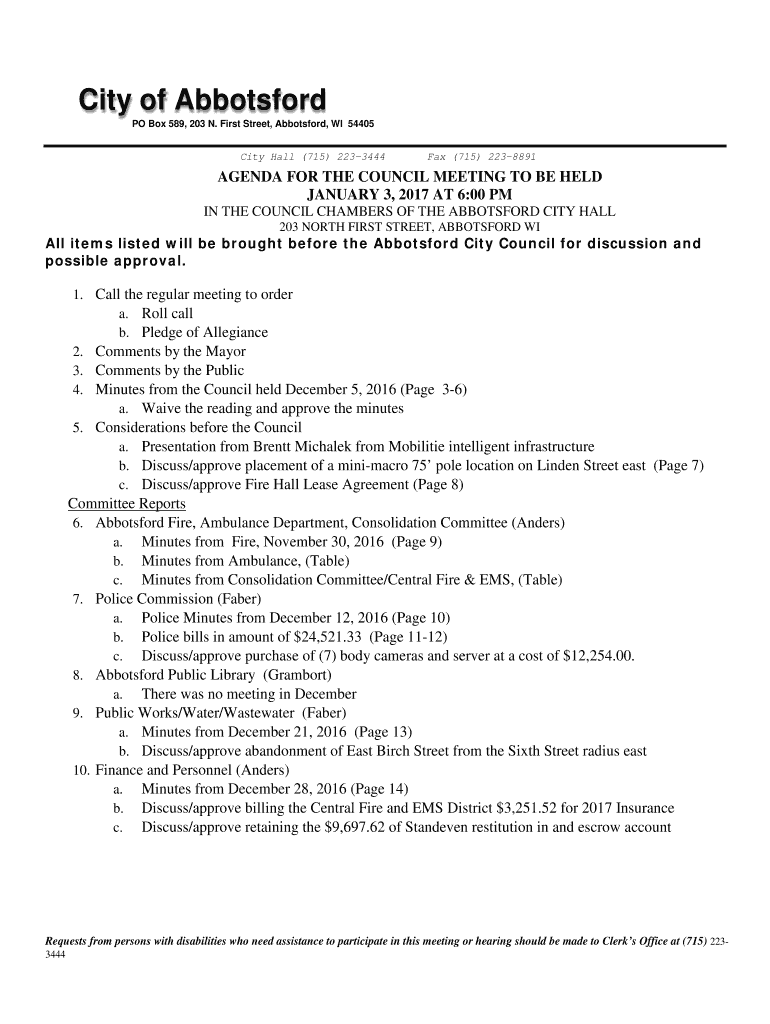 City of Abbotsford
PO Box 589, 203 N. First Street, Abbotsford, WI 54405

City Hall (715) 223-3444 Fax (715) 223-8891

AGENDA FOR THE COUNCIL MEETING TO BE HELD
JANUARY 3, 2017 AT 6:00 PM
IN THE COUNCIL CHAMBERS OF THE ABBOTSFORD CITY HALL
203 NORTH FIRST STREET, ABBOTSFORD WI

All items listed will be brought before the Abbotsford City Council for discussion and possible approval.

1. Call the regular meeting to order
a. Roll call
b. Pledge of Allegiance
2. Comments by the Mayor
3. Comments by the Public
4. Minutes from the Council held December 5, 2016 (Page 3-6)
a. Waive the reading and approve the minutes
5. Considerations before the Council
a. Presentation from Brentt Michalek from Mobilitie intelligent infrastructure
b. Discuss/approve placement of a mini-macro 75' pole location on Linden Street east (Page 7)
c. Discuss/approve Fire Hall Lease Agreement (Page 8)
Committee Reports
6. Abbotsford Fire, Ambulance Department, Consolidation Committee (Anders)
a. Minutes from Fire, November 30, 2016 (Page 9)
b. Minutes from Ambulance, (Table)
c. Minutes from Consolidation Committee/Central Fire & EMS, (Table)
7. Police Commission (Faber)
a. Police Minutes from December 12, 2016 (Page 10)
b. Police bills in amount of $24,521.33 (Page 11-12)
c. Discuss/approve purchase of (7) body cameras and server at a cost of $12,254.00.
8. Abbotsford Public Library (Grambort)
a. There was no meeting in December
9. Public Works/Water/Wastewater (Faber)
a. Minutes from December 21, 2016 (Page 13)
b. Discuss/approve abandonment of East Birch Street from the Sixth Street radius east
10. Finance and Personnel (Anders)
a. Minutes from December 28, 2016 (Page 14)
b. Discuss/approve billing the Central Fire and EMS District $3,251.52 for 2017 Insurance
c. Discuss/approve retaining the $9,697.62 of Standeven restitution in and escrow account

Requests from persons with disabilities who need assistance to participate in this meeting or hearing should be made to Clerk's Office at (715) 223-3444